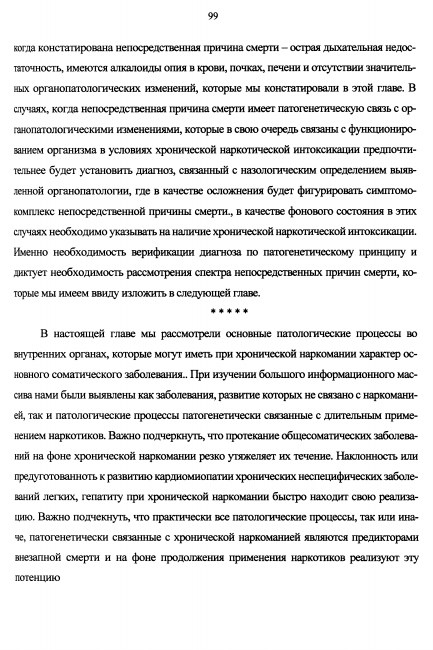 99

когда констатирована непосредственная причина смерти – острая дыхательная недостаточность, имеются алкалоиды опия в крови, почках, печени и отсутствии значительных органопатологических изменений, которые мы констатировали в этой главе. В случаях, когда непосредственная причина смерти имеет патогенетическую связь с органопатологическими изменениями, которые в свою очередь связаны с функционированием организма в условиях хронической наркотической интоксикации предпочтительнее будет установить диагноз, связанный с назологическим определением выявленной органопатологии, где в качестве осложнения будет фигурировать симптомокомплекс непосредственной причины смерти., в качестве фонового состояния в этих случаях необходимо указывать на наличие хронической наркотической интоксикации. Именно необходимость верификации диагноза по патогенетическому принципу и диктует необходимость рассмотрения спектра непосредственных причин смерти, которые мы имеем ввиду изложить в следующей главе.

* * * * *

В настоящей главе мы рассмотрели основные патологические процессы во внутренних органах, которые могут иметь при хронической наркомании характер основного соматического заболевания.. При изучении большого информационного массива нами были выявлены как заболевания, развитие которых не связано с наркоманией, так и патологические процессы патогенетически связанные с длительным применением наркотиков. Важно подчеркнуть, что протекание общесоматических заболеваний на фоне хронической наркомании резко утяжеляет их течение. Наклонность или предуготованность к развитию кардиомиопатии хронических неспецифических заболеваний легких, гепатиту при хронической наркомании быстро находит свою реализацию. Важно подчекнуть, что практически все патологические процессы, так или иначе, патогенетически связанные с хронической наркоманией являются предикторами внезапной смерти и на фоне продолжения применения наркотиков реализуют эту потенцию